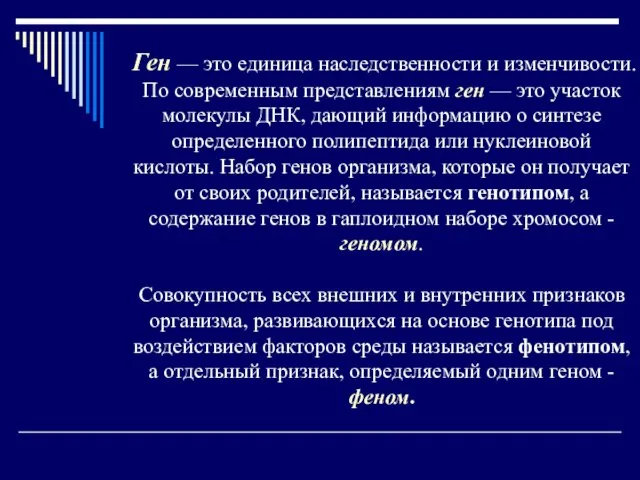 Ген — это единица наследственности и изменчивости. По современным представлениям ген — это участок молекулы ДНК, дающий информацию о синтезе определенного полипептида или нуклеиновой кислоты. Набор генов организма, которые он получает от своих родителей, называется генотипом, а содержание генов в гаплоидном наборе хромосом - геномом.

Совокупность всех внешних и внутренних признаков организма, развивающихся на основе генотипа под воздействием факторов среды называется фенотипом, а отдельный признак, определяемый одним геном - феном.